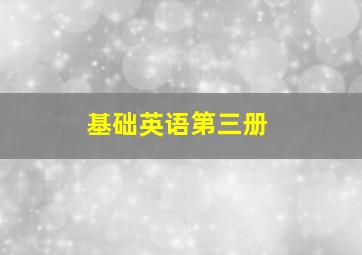 基础英语第三册